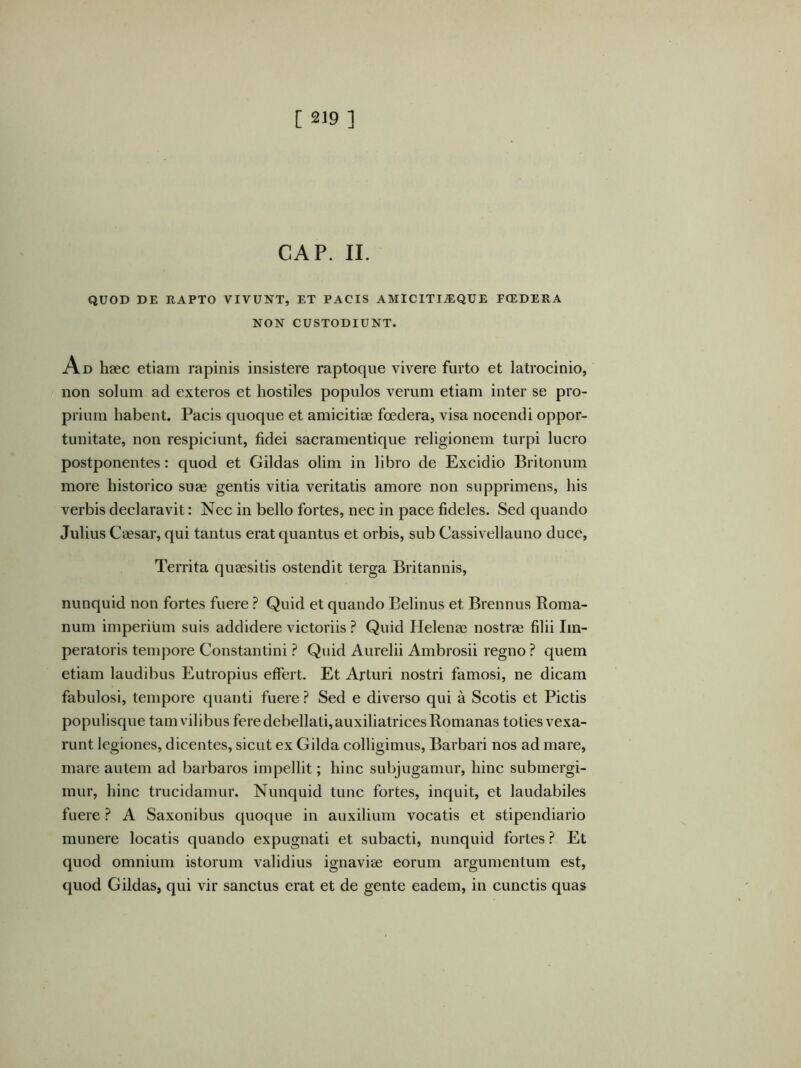 [ 219 ]

CAP. II.

QUOD DE RAPTO VIVUNT, ET PACIS AMICITIÆQUE FŒDERA NON CUSTODIUNT.

Ad hæc etiam rapinis insistere raptoque vivere furto et latrocinio, non solum ad exteros et hostiles populos verum etiam inter se proprium habent. Pacis quoque et amicitiæ fœdera, visa nocendi opportunitate, non respiciunt, fidei sacramentique religionem turpi lucro postponentes: quod et Gildas olim in libro de Excidio Britonum more historico suæ gentis vitia veritatis amore non supprimens, his verbis declaravit: Nec in bello fortes, nec in pace fideles. Sed quando Julius Cæsar, qui tantus erat quantus et orbis, sub Cassivellauno duce,

Territa quæsitis ostendit terga Britannis,

nunquid non fortes fuere? Quid et quando Belinus et Brennus Romanum imperium suis addidere victoriis? Quid Helenæ nostræ filii Imperatoris tempore Constantini? Quid Aurelii Ambrosii regno? quem etiam laudibus Eutropius effert. Et Arturi nostri famosi, ne dicam fabulosi, tempore quanti fuere? Sed e diverso qui à Scotis et Pictis populisque tam vilibus fere debellati, auxiliatrices Romanas toties vexarunt legiones, dicentes, sicut ex Gilda colligimus, Barbari nos ad mare, mare autem ad barbaros impellit; hinc subjugamur, hinc submergimur, hinc trucidamur. Nunquid tunc fortes, inquit, et laudabiles fuere? A Saxonibus quoque in auxilium vocatis et stipendiario munere locatis quando expugnati et subacti, nunquid fortes? Et quod omnium istorum validius ignaviæ eorum argumentum est, quod Gildas, qui vir sanctus erat et de gente eadem, in cunctis quas